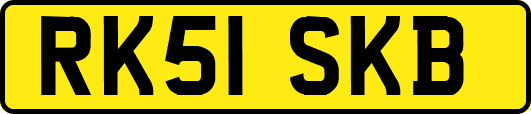 RK51 SKB